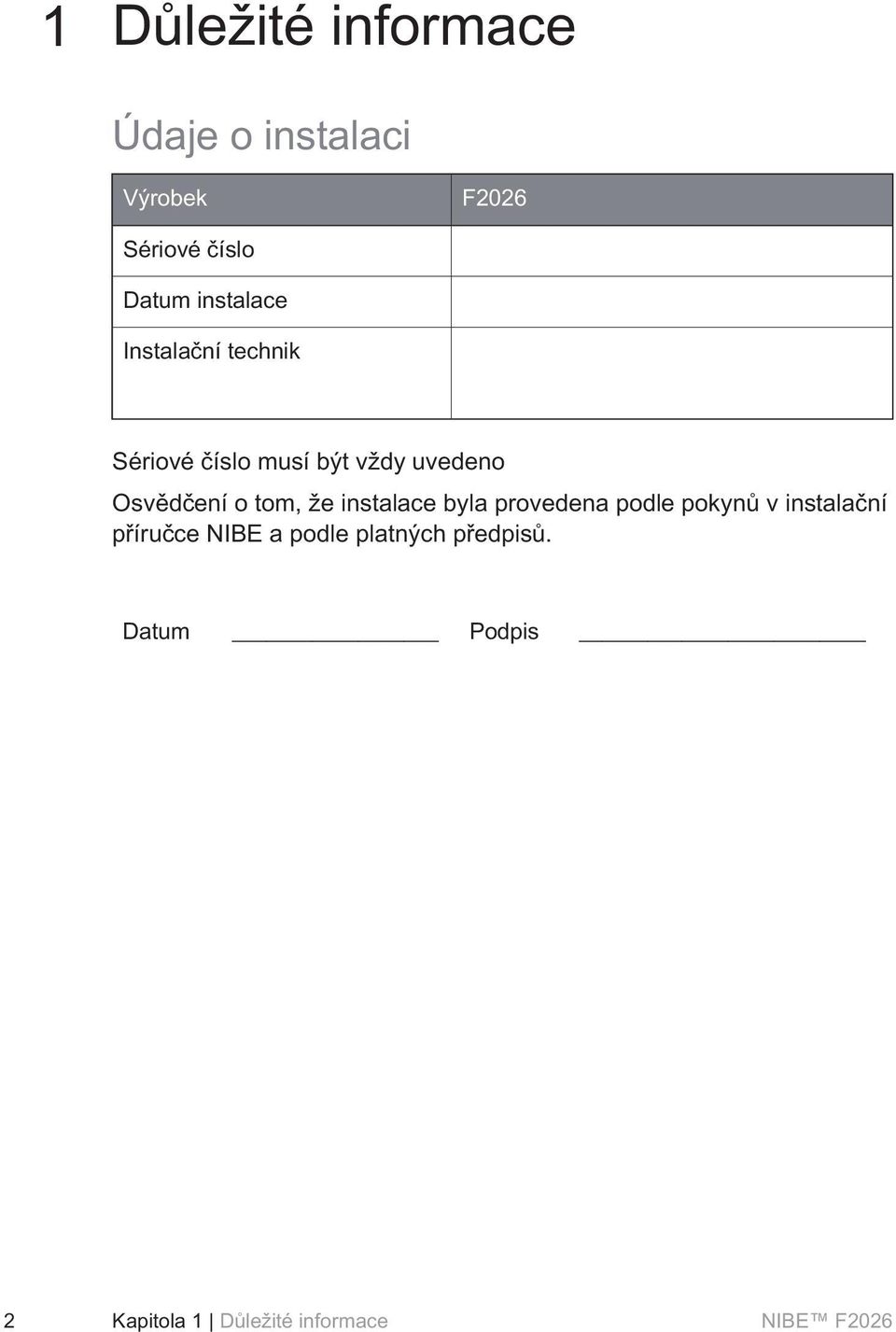 1 Důležité informace

Údaje o instalaci

| Výrobek | F2026 |
|---|---|
| Sériové číslo | |
| Datum instalace | |
| Instalační technik | |

Sériové číslo musí být vždy uvedeno

Osvědčení o tom, že instalace byla provedena podle pokynů v instalační příručce NIBE a podle platných předpisů.

Datum ________________ Podpis ______________________

2 Kapitola 1 | Důležité informace NIBE™ F2026